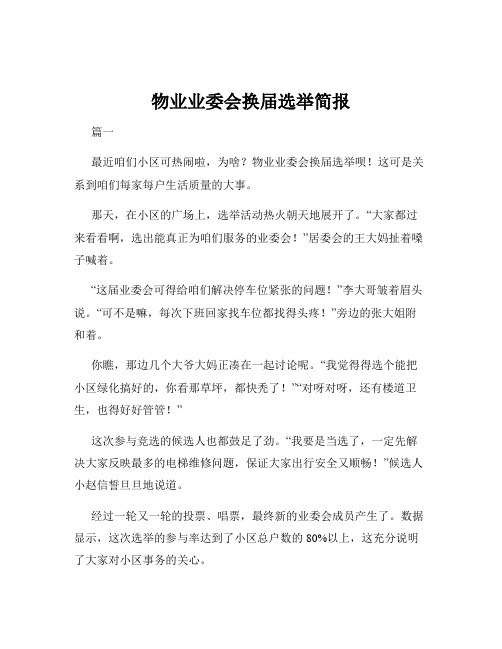 物业业委会换届选举简报

篇一

最近咱们小区可热闹啦，为啥？物业业委会换届选举呗！这可是关系到咱们每家每户生活质量的大事。

那天，在小区的广场上，选举活动热火朝天地展开了。“大家都过来看看啊，选出能真正为咱们服务的业委会！”居委会的王大妈扯着嗓子喊着。

“这届业委会可得给咱们解决停车位紧张的问题！”李大哥皱着眉头说。“可不是嘛，每次下班回家找车位都找得头疼！”旁边的张大姐附和着。

你瞧，那边几个大爷大妈正凑在一起讨论呢。“我觉得得选个能把小区绿化搞好的，你看那草坪，都快秃了！”“对呀对呀，还有楼道卫生，也得好好管管！”

这次参与竞选的候选人也都鼓足了劲。“我要是当选了，一定先解决大家反映最多的电梯维修问题，保证大家出行安全又顺畅！”候选人小赵信誓旦旦地说道。

经过一轮又一轮的投票、唱票，最终新的业委会成员产生了。数据显示，这次选举的参与率达到了小区总户数的 80%以上，这充分说明了大家对小区事务的关心。